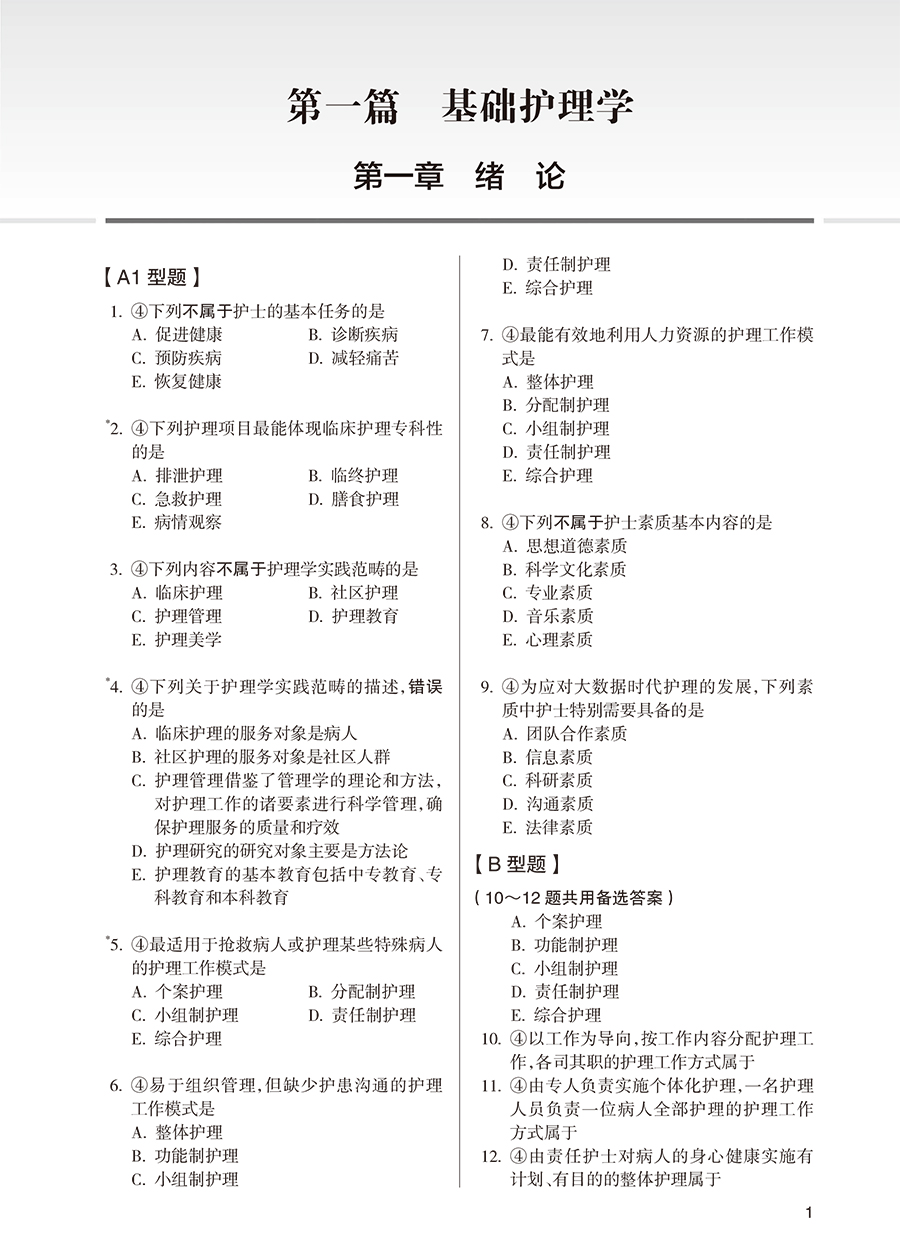 第一篇　基础护理学

第一章　绪　论

【A1 型题】

1. ④下列不属于护士的基本任务的是
A. 促进健康　B. 诊断疾病
C. 预防疾病　D. 减轻痛苦
E. 恢复健康

*2. ④下列护理项目最能体现临床护理专科性的是
A. 排泄护理　B. 临终护理
C. 急救护理　D. 膳食护理
E. 病情观察

3. ④下列内容不属于护理学实践范畴的是
A. 临床护理　B. 社区护理
C. 护理管理　D. 护理教育
E. 护理美学

*4. ④下列关于护理学实践范畴的描述，错误的是
A. 临床护理的服务对象是病人
B. 社区护理的服务对象是社区人群
C. 护理管理借鉴了管理学的理论和方法，对护理工作的诸要素进行科学管理，确保护理服务的质量和疗效
D. 护理研究的研究对象主要是方法论
E. 护理教育的基本教育包括中专教育、专科教育和本科教育

*5. ④最适用于抢救病人或护理某些特殊病人的护理工作模式是
A. 个案护理　B. 分配制护理
C. 小组制护理　D. 责任制护理
E. 综合护理

6. ④易于组织管理，但缺少护患沟通的护理工作模式是
A. 整体护理
B. 功能制护理
C. 小组制护理
D. 责任制护理
E. 综合护理

7. ④最能有效地利用人力资源的护理工作模式是
A. 整体护理
B. 分配制护理
C. 小组制护理
D. 责任制护理
E. 综合护理

8. ④下列不属于护士素质基本内容的是
A. 思想道德素质
B. 科学文化素质
C. 专业素质
D. 音乐素质
E. 心理素质

9. ④为应对大数据时代护理的发展，下列素质中护士特别需要具备的是
A. 团队合作素质
B. 信息素质
C. 科研素质
D. 沟通素质
E. 法律素质

【B 型题】

（10～12 题共用备选答案）
A. 个案护理
B. 功能制护理
C. 小组制护理
D. 责任制护理
E. 综合护理
10. ④以工作为导向，按工作内容分配护理工作，各司其职的护理工作方式属于
11. ④由专人负责实施个体化护理，一名护理人员负责一位病人全部护理的护理工作方式属于
12. ④由责任护士对病人的身心健康实施有计划、有目的的整体护理属于

1